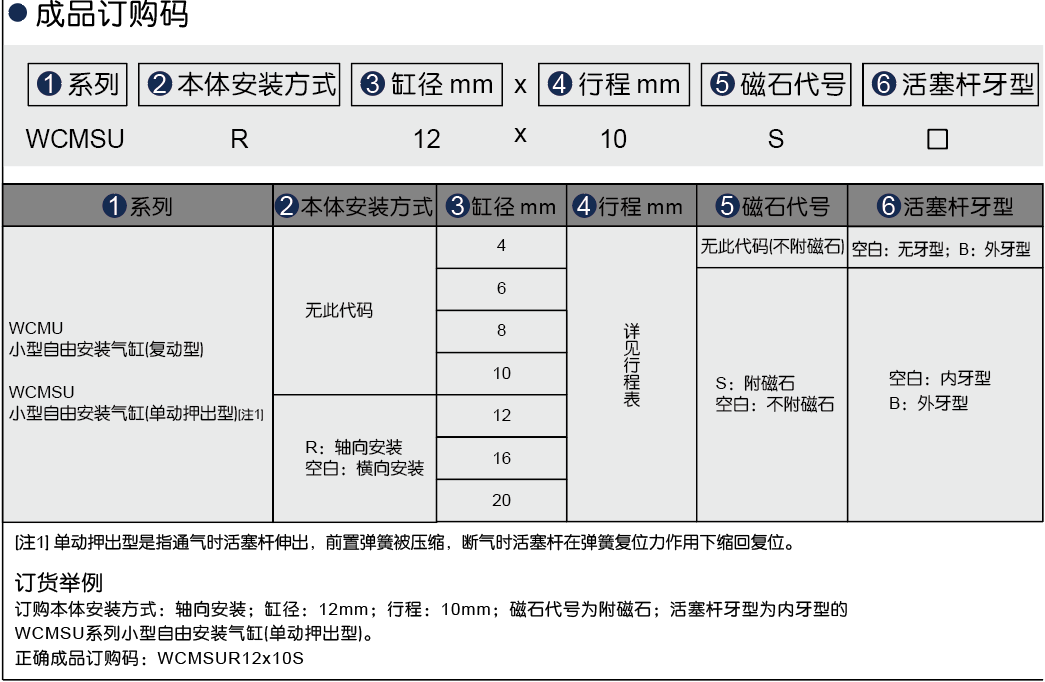 ● 成品订购码

❶系列 ❷本体安装方式 ❸缸径 mm x ❹行程 mm ❺磁石代号 ❻活塞杆牙型

WCMSU R 12 x 10 S □

| ❶系列 | ❷本体安装方式 | ❸缸径 mm | ❹行程 mm | ❺磁石代号 | ❻活塞杆牙型 |
|---|---|---|---|---|---|
| WCMU 小型自由安装气缸(复动型) WCMSU 小型自由安装气缸(单动押出型)[注1] | 无此代码 | 4 | 详见行程表 | 无此代码(不附磁石) | 空白：无牙型；B：外牙型 |
| | | 6 | | S：附磁石 空白：不附磁石 | 空白：内牙型 B：外牙型 |
| | | 8 | | | |
| | | 10 | | | |
| | R：轴向安装 空白：横向安装 | 12 | | | |
| | | 16 | | | |
| | | 20 | | | |

[注1] 单动押出型是指通气时活塞杆伸出，前置弹簧被压缩，断气时活塞杆在弹簧复位力作用下缩回复位。

订货举例
订购本体安装方式：轴向安装；缸径：12mm；行程：10mm；磁石代号为附磁石；活塞杆牙型为内牙型的WCMSU系列小型自由安装气缸(单动押出型)。
正确成品订购码：WCMSUR12x10S